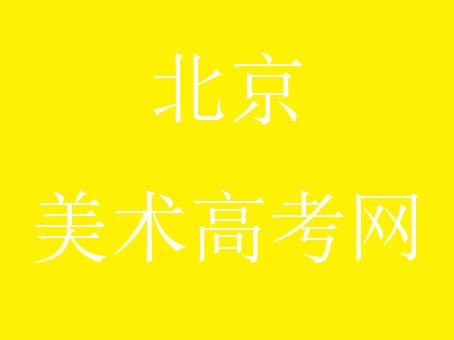 北京
美术高考网